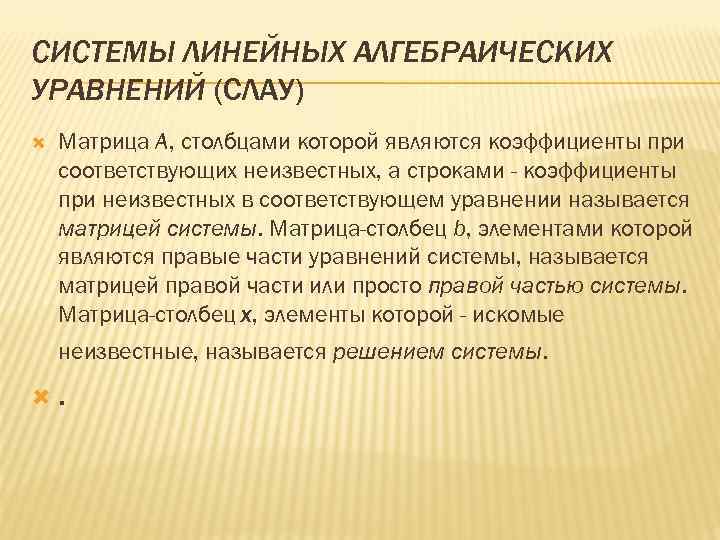 СИСТЕМЫ ЛИНЕЙНЫХ АЛГЕБРАИЧЕСКИХ УРАВНЕНИЙ (СЛАУ)

Матрица A, столбцами которой являются коэффициенты при соответствующих неизвестных, а строками - коэффициенты при неизвестных в соответствующем уравнении называется матрицей системы. Матрица-столбец b, элементами которой являются правые части уравнений системы, называется матрицей правой части или просто правой частью системы. Матрица-столбец x, элементы которой - искомые неизвестные, называется решением системы.

.